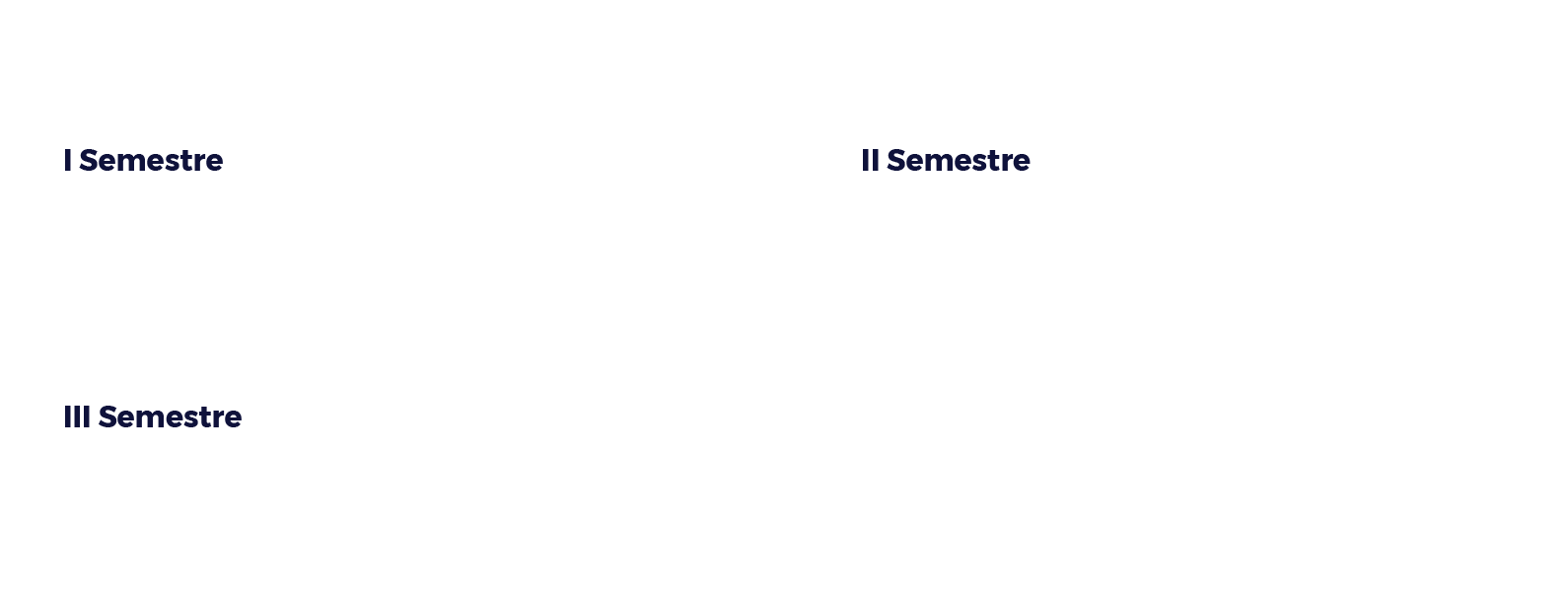 I Semestre

II Semestre

III Semestre